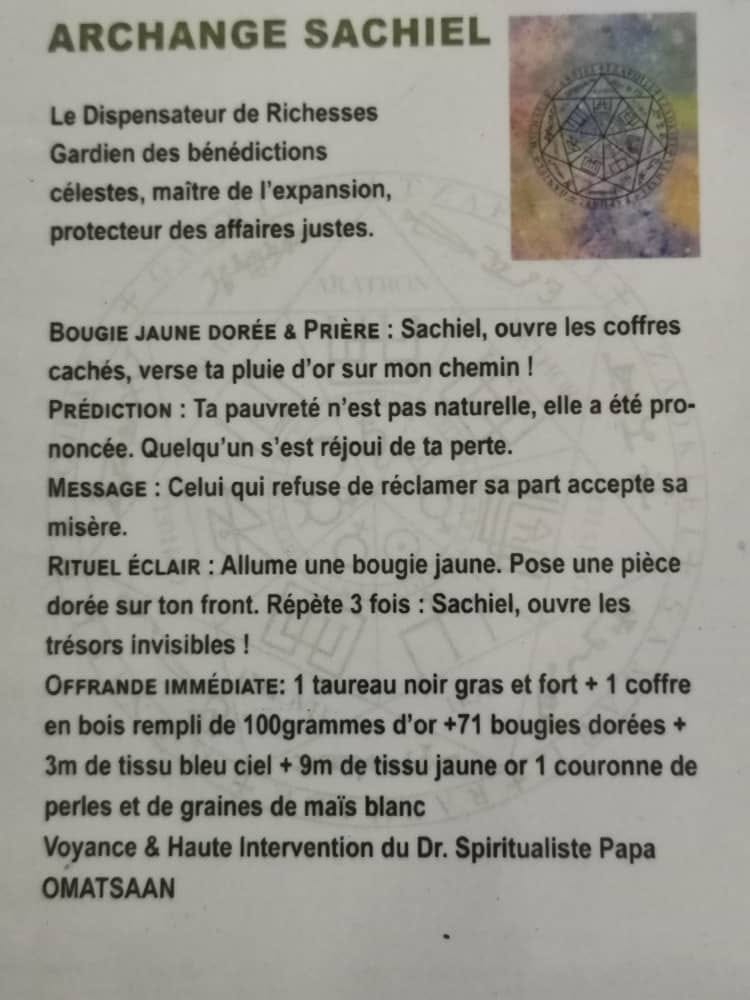 ARCHANGE SACHIEL

Le Dispensateur de Richesses Gardien des bénédictions célestes, maître de l'expansion, protecteur des affaires justes.

BOUGIE JAUNE DORÉE & PRIÈRE : Sachiel, ouvre les coffres cachés, verse ta pluie d'or sur mon chemin !
PRÉDICTION : Ta pauvreté n'est pas naturelle, elle a été prononcée. Quelqu'un s'est réjoui de ta perte.
MESSAGE : Celui qui refuse de réclamer sa part accepte sa misère.
RITUEL ÉCLAIR : Allume une bougie jaune. Pose une pièce dorée sur ton front. Répète 3 fois : Sachiel, ouvre les trésors invisibles !
OFFRANDE IMMÉDIATE: 1 taureau noir gras et fort + 1 coffre en bois rempli de 100grammes d'or +71 bougies dorées + 3m de tissu bleu ciel + 9m de tissu jaune or 1 couronne de perles et de graines de maïs blanc
Voyance & Haute Intervention du Dr. Spiritualiste Papa OMATSAAN